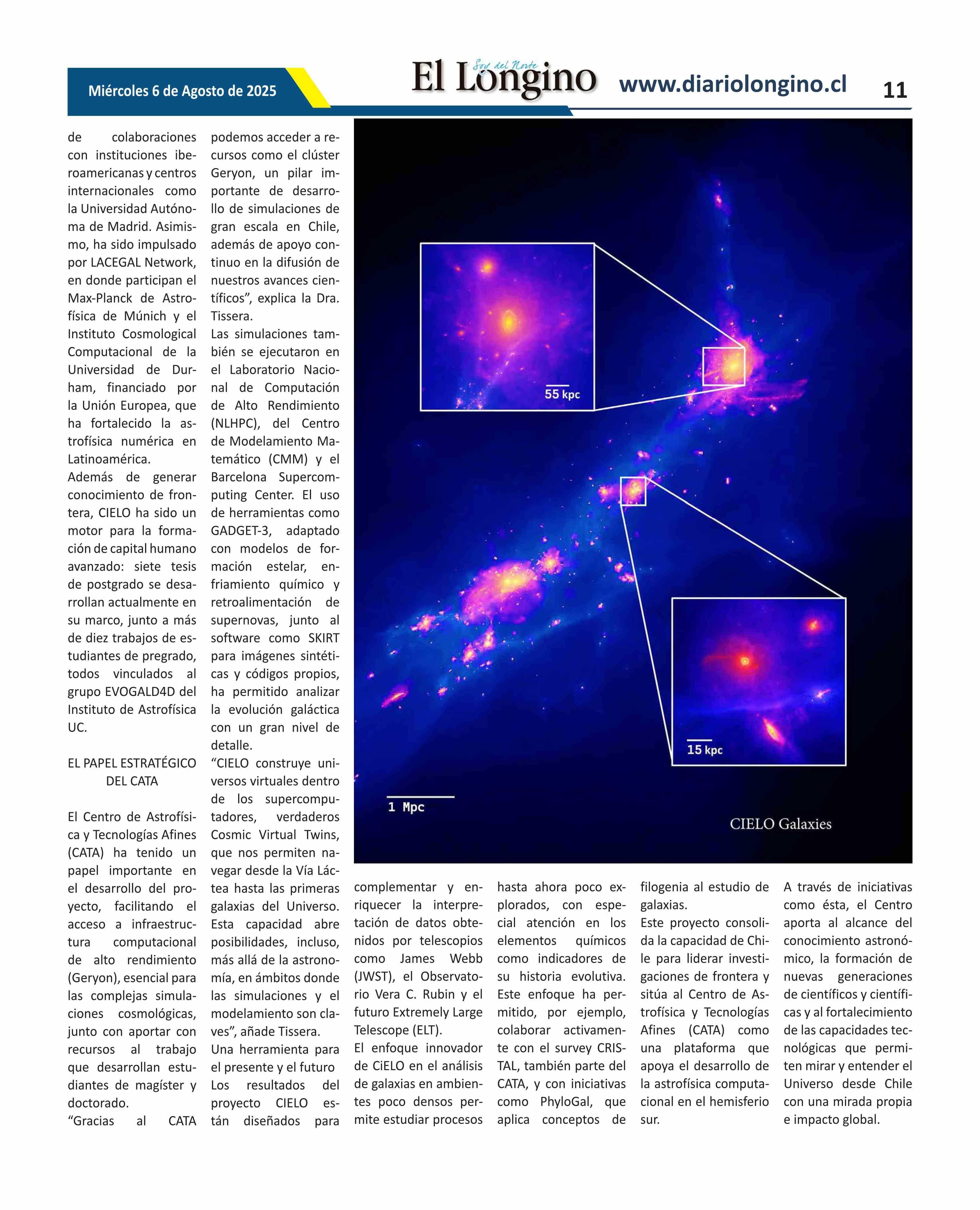 Miércoles 6 de Agosto de 2025

El Longino Soy del Norte

www.diariolongino.cl

11

de colaboraciones con instituciones iberoamericanas y centros internacionales como la Universidad Autónoma de Madrid. Asimismo, ha sido impulsado por LACEGAL Network, en donde participan el Max-Planck de Astrofísica de Múnich y el Instituto Cosmological Computacional de la Universidad de Durham, financiado por la Unión Europea, que ha fortalecido la astrofísica numérica en Latinoamérica.
Además de generar conocimiento de frontera, CIELO ha sido un motor para la formación de capital humano avanzado: siete tesis de postgrado se desarrollan actualmente en su marco, junto a más de diez trabajos de estudiantes de pregrado, todos vinculados al grupo EVOGALD4D del Instituto de Astrofísica UC.

EL PAPEL ESTRATÉGICO DEL CATA

El Centro de Astrofísica y Tecnologías Afines (CATA) ha tenido un papel importante en el desarrollo del proyecto, facilitando el acceso a infraestructura computacional de alto rendimiento (Geryon), esencial para las complejas simulaciones cosmológicas, junto con aportar con recursos al trabajo que desarrollan estudiantes de magíster y doctorado.
“Gracias al CATA podemos acceder a recursos como el clúster Geryon, un pilar importante de desarrollo de simulaciones de gran escala en Chile, además de apoyo continuo en la difusión de nuestros avances científicos”, explica la Dra. Tissera.
Las simulaciones también se ejecutaron en el Laboratorio Nacional de Computación de Alto Rendimiento (NLHPC), del Centro de Modelamiento Matemático (CMM) y el Barcelona Supercomputing Center. El uso de herramientas como GADGET-3, adaptado con modelos de formación estelar, enfriamiento químico y retroalimentación de supernovas, junto al software como SKIRT para imágenes sintéticas y códigos propios, ha permitido analizar la evolución galáctica con un gran nivel de detalle.
“CIELO construye universos virtuales dentro de los supercomputadores, verdaderos Cosmic Virtual Twins, que nos permiten navegar desde la Vía Láctea hasta las primeras galaxias del Universo. Esta capacidad abre posibilidades, incluso, más allá de la astronomía, en ámbitos donde las simulaciones y el modelamiento son claves”, añade Tissera.
Una herramienta para el presente y el futuro
Los resultados del proyecto CIELO están diseñados para

55 kpc

15 kpc

1 Mpc

CIELO Galaxies

complementar y enriquecer la interpretación de datos obtenidos por telescopios como James Webb (JWST), el Observatorio Vera C. Rubin y el futuro Extremely Large Telescope (ELT).
El enfoque innovador de CiELO en el análisis de galaxias en ambientes poco densos permite estudiar procesos hasta ahora poco explorados, con especial atención en los elementos químicos como indicadores de su historia evolutiva. Este enfoque ha permitido, por ejemplo, colaborar activamente con el survey CRISTAL, también parte del CATA, y con iniciativas como PhyloGal, que aplica conceptos de filogenia al estudio de galaxias.
Este proyecto consolida la capacidad de Chile para liderar investigaciones de frontera y sitúa al Centro de Astrofísica y Tecnologías Afines (CATA) como una plataforma que apoya el desarrollo de la astrofísica computacional en el hemisferio sur.
A través de iniciativas como ésta, el Centro aporta al alcance del conocimiento astronómico, la formación de nuevas generaciones de científicos y científicas y al fortalecimiento de las capacidades tecnológicas que permiten mirar y entender el Universo desde Chile con una mirada propia e impacto global.